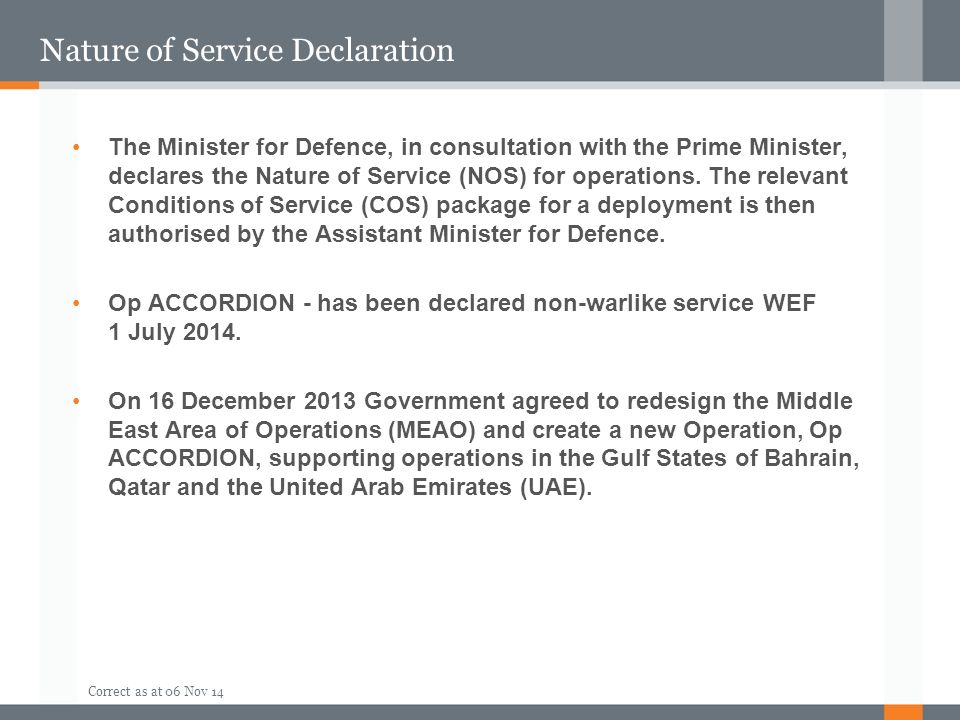 Nature of Service Declaration

• The Minister for Defence, in consultation with the Prime Minister, declares the Nature of Service (NOS) for operations. The relevant Conditions of Service (COS) package for a deployment is then authorised by the Assistant Minister for Defence.

• Op ACCORDION - has been declared non-warlike service WEF 1 July 2014.

• On 16 December 2013 Government agreed to redesign the Middle East Area of Operations (MEAO) and create a new Operation, Op ACCORDION, supporting operations in the Gulf States of Bahrain, Qatar and the United Arab Emirates (UAE).

Correct as at 06 Nov 14